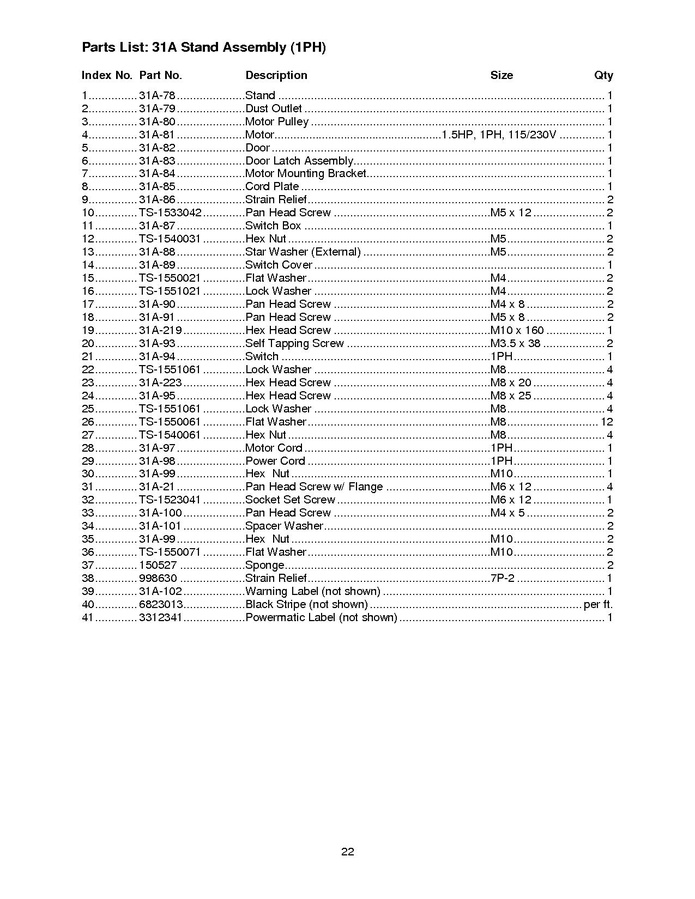 Parts List: 31A Stand Assembly (1PH)

| Index No. | Part No. | Description | Size | Qty |
|---|---|---|---|---|
| 1 | 31A-78 | Stand | | 1 |
| 2 | 31A-79 | Dust Outlet | | 1 |
| 3 | 31A-80 | Motor Pulley | | 1 |
| 4 | 31A-81 | Motor | 1.5HP, 1PH, 115/230V | 1 |
| 5 | 31A-82 | Door | | 1 |
| 6 | 31A-83 | Door Latch Assembly | | 1 |
| 7 | 31A-84 | Motor Mounting Bracket | | 1 |
| 8 | 31A-85 | Cord Plate | | 1 |
| 9 | 31A-86 | Strain Relief | | 2 |
| 10 | TS-1533042 | Pan Head Screw | M5 x 12 | 2 |
| 11 | 31A-87 | Switch Box | | 1 |
| 12 | TS-1540031 | Hex Nut | M5 | 2 |
| 13 | 31A-88 | Star Washer (External) | M5 | 2 |
| 14 | 31A-89 | Switch Cover | | 1 |
| 15 | TS-1550021 | Flat Washer | M4 | 2 |
| 16 | TS-1551021 | Lock Washer | M4 | 2 |
| 17 | 31A-90 | Pan Head Screw | M4 x 8 | 2 |
| 18 | 31A-91 | Pan Head Screw | M5 x 8 | 2 |
| 19 | 31A-219 | Hex Head Screw | M10 x 160 | 1 |
| 20 | 31A-93 | Self Tapping Screw | M3.5 x 38 | 2 |
| 21 | 31A-94 | Switch | 1PH | 1 |
| 22 | TS-1551061 | Lock Washer | M8 | 4 |
| 23 | 31A-223 | Hex Head Screw | M8 x 20 | 4 |
| 24 | 31A-95 | Hex Head Screw | M8 x 25 | 4 |
| 25 | TS-1551061 | Lock Washer | M8 | 4 |
| 26 | TS-1550061 | Flat Washer | M8 | 12 |
| 27 | TS-1540061 | Hex Nut | M8 | 4 |
| 28 | 31A-97 | Motor Cord | 1PH | 1 |
| 29 | 31A-98 | Power Cord | 1PH | 1 |
| 30 | 31A-99 | Hex Nut | M10 | 1 |
| 31 | 31A-21 | Pan Head Screw w/ Flange | M6 x 12 | 4 |
| 32 | TS-1523041 | Socket Set Screw | M6 x 12 | 1 |
| 33 | 31A-100 | Pan Head Screw | M4 x 5 | 2 |
| 34 | 31A-101 | Spacer Washer | | 2 |
| 35 | 31A-99 | Hex Nut | M10 | 2 |
| 36 | TS-1550071 | Flat Washer | M10 | 2 |
| 37 | 150527 | Sponge | | 2 |
| 38 | 998630 | Strain Relief | 7P-2 | 1 |
| 39 | 31A-102 | Warning Label (not shown) | | 1 |
| 40 | 6823013 | Black Stripe (not shown) | | per ft. |
| 41 | 3312341 | Powermatic Label (not shown) | | 1 |

22